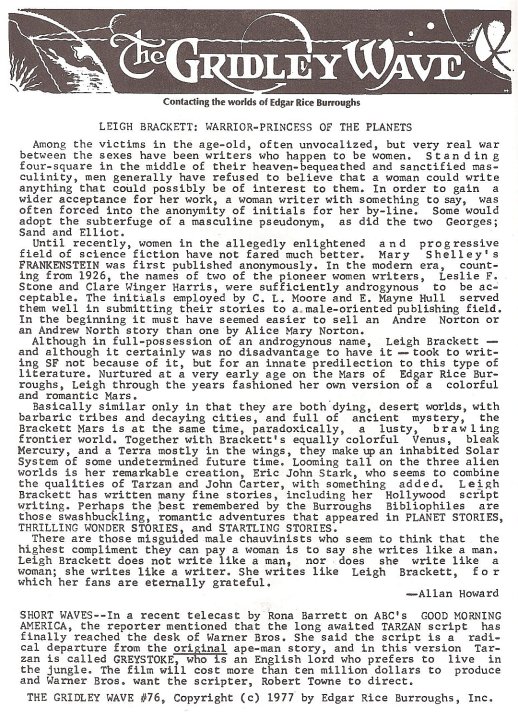 The GRIDLEY WAVE

Contacting the worlds of Edgar Rice Burroughs

LEIGH BRACKETT: WARRIOR-PRINCESS OF THE PLANETS

Among the victims in the age-old, often unvocalized, but very real war between the sexes have been writers who happen to be women. Standing four-square in the middle of their heaven-bequeathed and sanctified masculinity, men generally have refused to believe that a woman could write anything that could possibly be of interest to them. In order to gain a wider acceptance for her work, a woman writer with something to say, was often forced into the anonymity of initials for her by-line. Some would adopt the subterfuge of a masculine pseudonym, as did the two Georges; Sand and Elliot.

Until recently, women in the allegedly enlightened and progressive field of science fiction have not fared much better. Mary Shelley's FRANKENSTEIN was first published anonymously. In the modern era, counting from 1926, the names of two of the pioneer women writers, Leslie F. Stone and Clare Winger Harris, were sufficiently androgynous to be acceptable. The initials employed by C. L. Moore and E. Mayne Hull served them well in submitting their stories to a male-oriented publishing field. In the beginning it must have seemed easier to sell an Andre Norton or an Andrew North story than one by Alice Mary Norton.

Although in full-possession of an androgynous name, Leigh Brackett — and although it certainly was no disadvantage to have it — took to writing SF not because of it, but for an innate predilection to this type of literature. Nurtured at a very early age on the Mars of Edgar Rice Burroughs, Leigh through the years fashioned her own version of a colorful and romantic Mars.

Basically similar only in that they are both dying, desert worlds, with barbaric tribes and decaying cities, and full of ancient mystery, the Brackett Mars is at the same time, paradoxically, a lusty, brawling frontier world. Together with Brackett's equally colorful Venus, bleak Mercury, and a Terra mostly in the wings, they make up an inhabited Solar System of some undetermined future time. Looming tall on the three alien worlds is her remarkable creation, Eric John Stark, who seems to combine the qualities of Tarzan and John Carter, with something added. Leigh Brackett has written many fine stories, including her Hollywood script writing. Perhaps the best remembered by the Burroughs Bibliophiles are those swashbuckling, romantic adventures that appeared in PLANET STORIES, THRILLING WONDER STORIES, and STARTLING STORIES.

There are those misguided male chauvinists who seem to think that the highest compliment they can pay a woman is to say she writes like a man. Leigh Brackett does not write like a man, nor does she write like a woman; she writes like a writer. She writes like Leigh Brackett, for which her fans are eternally grateful.

—Allan Howard

SHORT WAVES--In a recent telecast by Rona Barrett on ABC's GOOD MORNING AMERICA, the reporter mentioned that the long awaited TARZAN script has finally reached the desk of Warner Bros. She said the script is a radical departure from the original ape-man story, and in this version Tarzan is called GREYSTOKE, who is an English lord who prefers to live in the jungle. The film will cost more than ten million dollars to produce and Warner Bros. want the scripter, Robert Towne to direct.

THE GRIDLEY WAVE #76, Copyright (c) 1977 by Edgar Rice Burroughs, Inc.